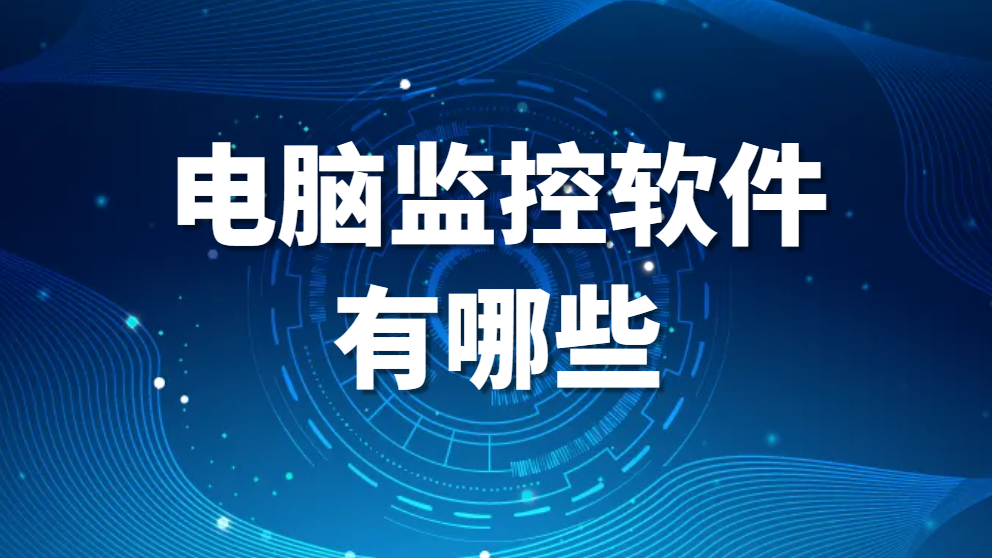 电脑监控软件
有哪些